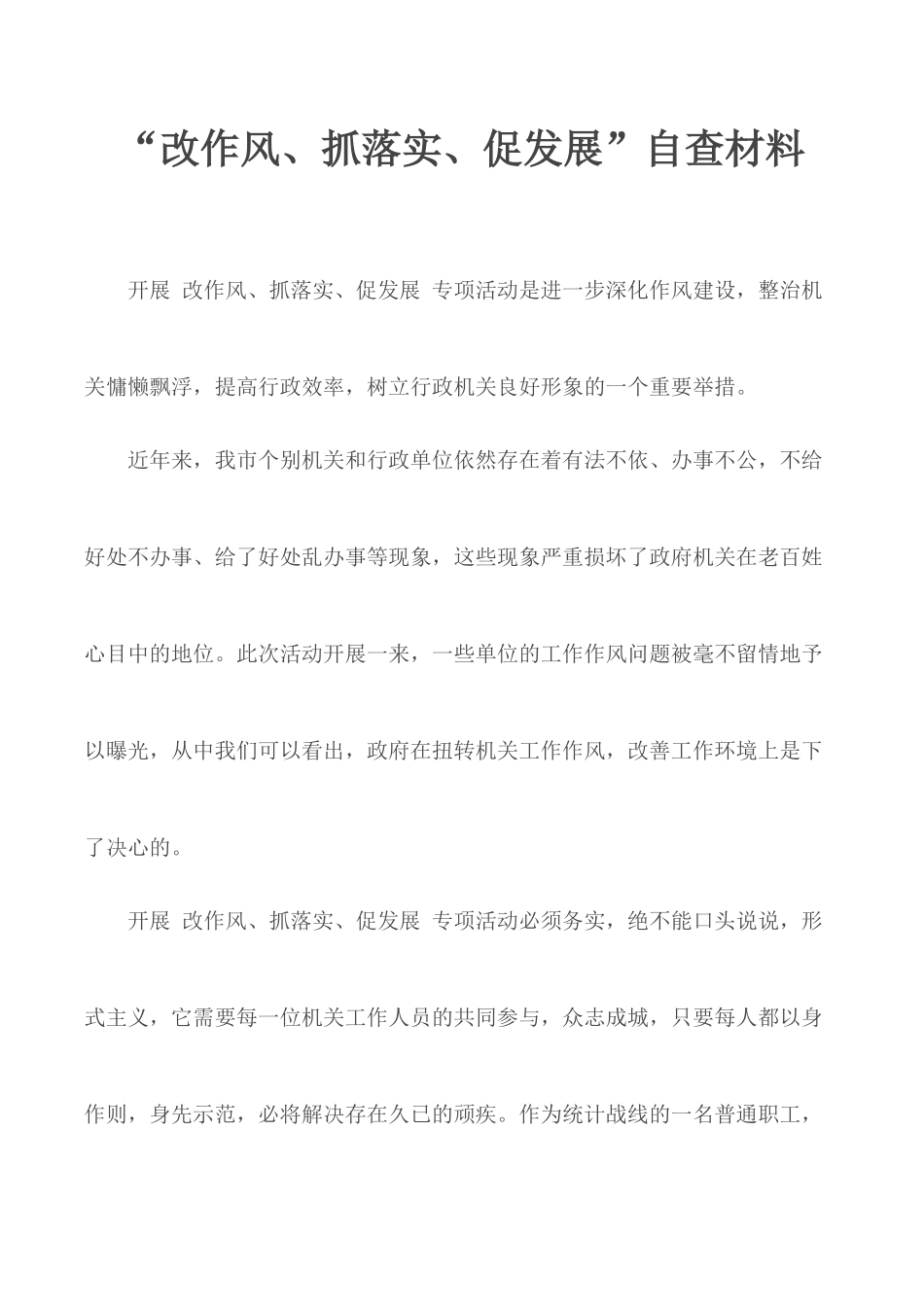 “改作风、抓落实、促发展”自查材料

开展 改作风、抓落实、促发展 专项活动是进一步深化作风建设，整治机关慵懒飘浮，提高行政效率，树立行政机关良好形象的一个重要举措。

近年来，我市个别机关和行政单位依然存在着有法不依、办事不公，不给好处不办事、给了好处乱办事等现象，这些现象严重损坏了政府机关在老百姓心目中的地位。此次活动开展一来，一些单位的工作作风问题被毫不留情地予以曝光，从中我们可以看出，政府在扭转机关工作作风，改善工作环境上是下了决心的。

开展 改作风、抓落实、促发展 专项活动必须务实，绝不能口头说说，形式主义，它需要每一位机关工作人员的共同参与，众志成城，只要每人都以身作则，身先示范，必将解决存在久已的顽疾。作为统计战线的一名普通职工，